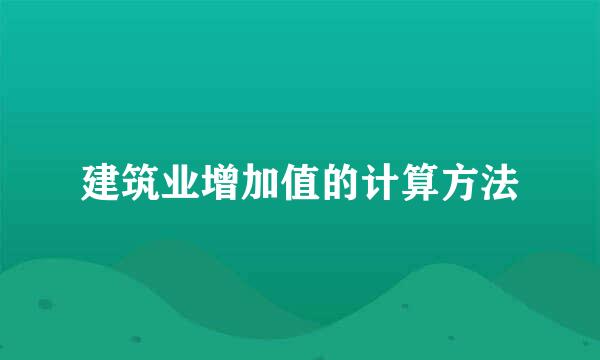 建筑业增加值的计算方法